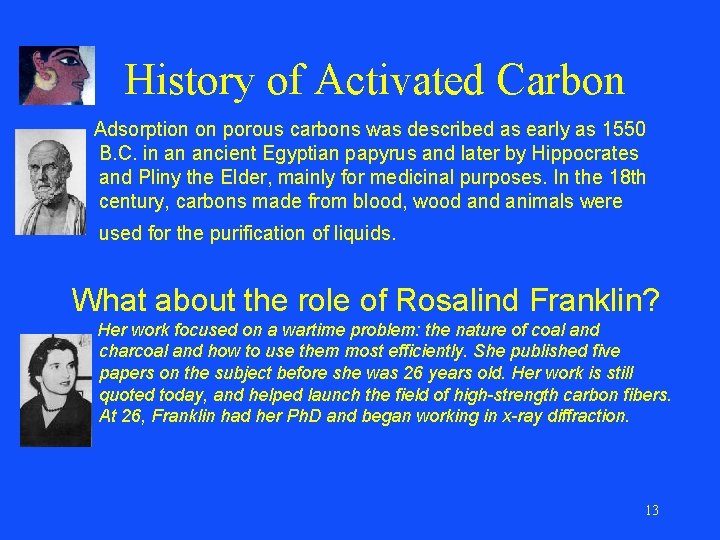 History of Activated Carbon

Adsorption on porous carbons was described as early as 1550 B.C. in an ancient Egyptian papyrus and later by Hippocrates and Pliny the Elder, mainly for medicinal purposes. In the 18th century, carbons made from blood, wood and animals were used for the purification of liquids.

What about the role of Rosalind Franklin?

Her work focused on a wartime problem: the nature of coal and charcoal and how to use them most efficiently. She published five papers on the subject before she was 26 years old. Her work is still quoted today, and helped launch the field of high-strength carbon fibers. At 26, Franklin had her PhD and began working in x-ray diffraction.

13